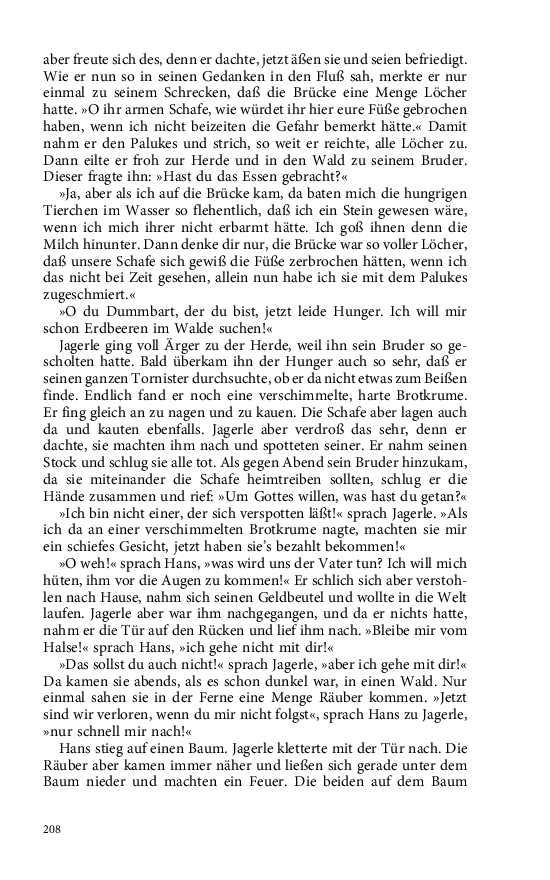 aber freute sich des, denn er dachte, jetzt äßen sie und seien befriedigt. Wie er nun so in seinen Gedanken in den Fluß sah, merkte er nur einmal zu seinem Schrecken, daß die Brücke eine Menge Löcher hatte. »O ihr armen Schafe, wie würdet ihr hier eure Füße gebrochen haben, wenn ich nicht beizeiten die Gefahr bemerkt hätte.« Damit nahm er den Palukes und strich, so weit er reichte, alle Löcher zu. Dann eilte er froh zur Herde und in den Wald zu seinem Bruder. Dieser fragte ihn: »Hast du das Essen gebracht?«

»Ja, aber als ich auf die Brücke kam, da baten mich die hungrigen Tierchen im Wasser so flehentlich, daß ich ein Stein gewesen wäre, wenn ich mich ihrer nicht erbarmt hätte. Ich goß ihnen denn die Milch hinunter. Dann denke dir nur, die Brücke war so voller Löcher, daß unsere Schafe sich gewiß die Füße zerbrochen hätten, wenn ich das nicht bei Zeit gesehen, allein nun habe ich sie mit dem Palukes zugeschmiert.«

»O du Dummbart, der du bist, jetzt leide Hunger. Ich will mir schon Erdbeeren im Walde suchen!«

Jagerle ging voll Ärger zu der Herde, weil ihn sein Bruder so gescholten hatte. Bald überkam ihn der Hunger auch so sehr, daß er seinen ganzen Tornister durchsuchte, ob er da nicht etwas zum Beißen finde. Endlich fand er noch eine verschimmelte, harte Brotkrume. Er fing gleich an zu nagen und zu kauen. Die Schafe aber lagen auch da und kauten ebenfalls. Jagerle aber verdroß das sehr, denn er dachte, sie machten ihm nach und spotteten seiner. Er nahm seinen Stock und schlug sie alle tot. Als gegen Abend sein Bruder hinzukam, da sie miteinander die Schafe heimtreiben sollten, schlug er die Hände zusammen und rief: »Um Gottes willen, was hast du getan?«

»Ich bin nicht einer, der sich verspotten läßt!« sprach Jagerle. »Als ich da an einer verschimmelten Brotkrume nagte, machten sie mir ein schiefes Gesicht, jetzt haben sie's bezahlt bekommen!«

»O weh!« sprach Hans, »was wird uns der Vater tun? Ich will mich hüten, ihm vor die Augen zu kommen!« Er schlich sich aber verstohlen nach Hause, nahm sich seinen Geldbeutel und wollte in die Welt laufen. Jagerle aber war ihm nachgegangen, und da er nichts hatte, nahm er die Tür auf den Rücken und lief ihm nach. »Bleibe mir vom Halse!« sprach Hans, »ich gehe nicht mit dir!«

»Das sollst du auch nicht!« sprach Jagerle, »aber ich gehe mit dir!« Da kamen sie abends, als es schon dunkel war, in einen Wald. Nur einmal sahen sie in der Ferne eine Menge Räuber kommen. »Jetzt sind wir verloren, wenn du mir nicht folgst«, sprach Hans zu Jagerle, »nur schnell mir nach!«

Hans stieg auf einen Baum. Jagerle kletterte mit der Tür nach. Die Räuber aber kamen immer näher und ließen sich gerade unter dem Baum nieder und machten ein Feuer. Die beiden auf dem Baum

208